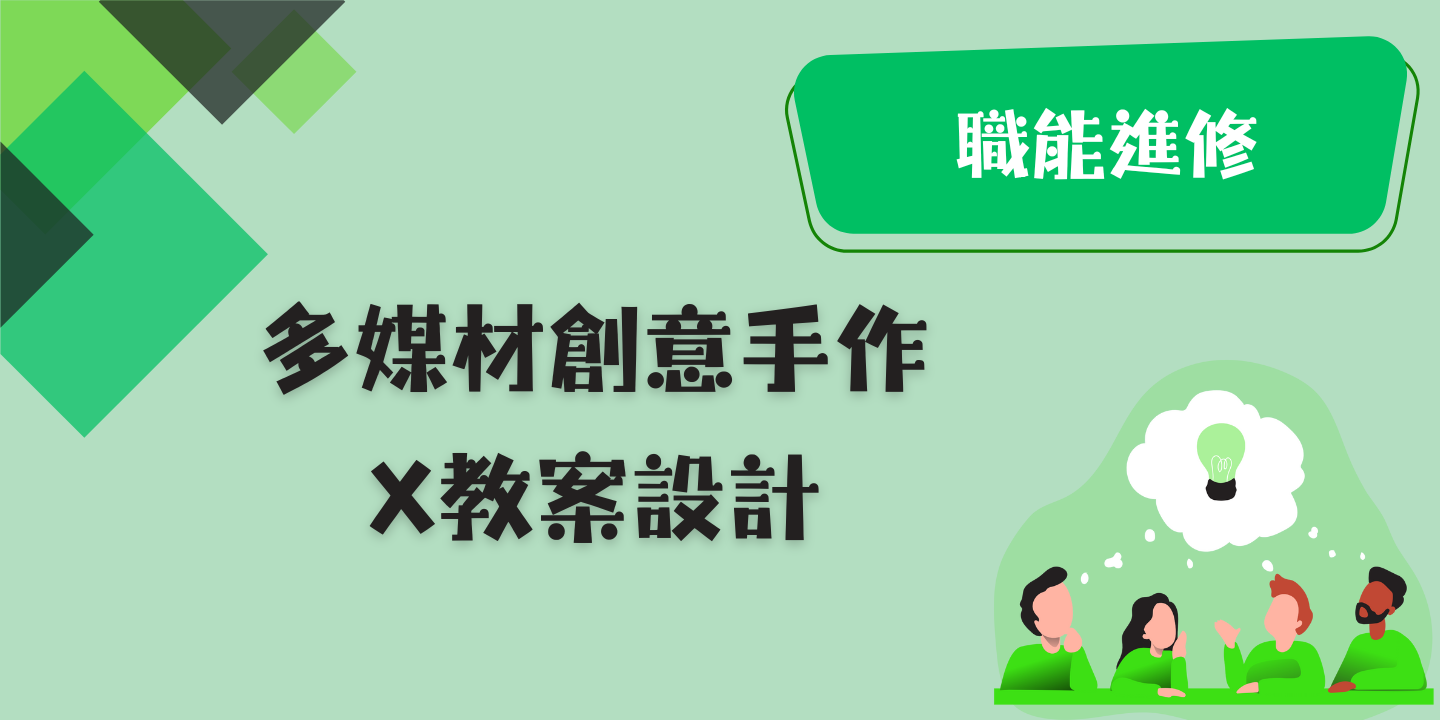 職能進修

多媒材創意手作
X教案設計